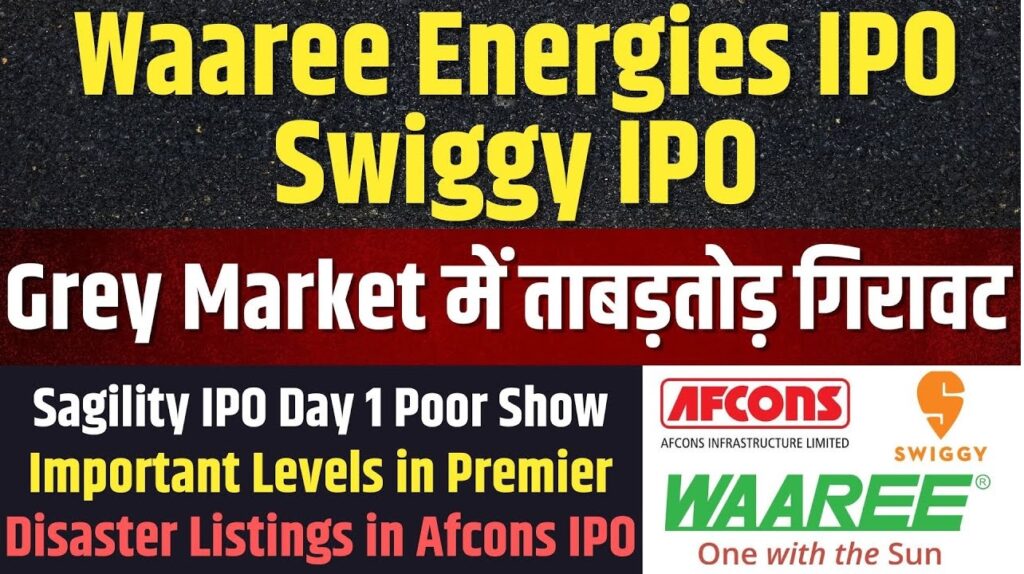 Waaree Energies IPO
Swiggy IPO

Grey Market में ताबड़तोड़ गिरावट

Sagility IPO Day 1 Poor Show
Important Levels in Premier
Disaster Listings in Afcons IPO

AFCONS
AFCONS INFRASTRUCTURE LIMITED

SWIGGY

WAAREE®
One with the Sun